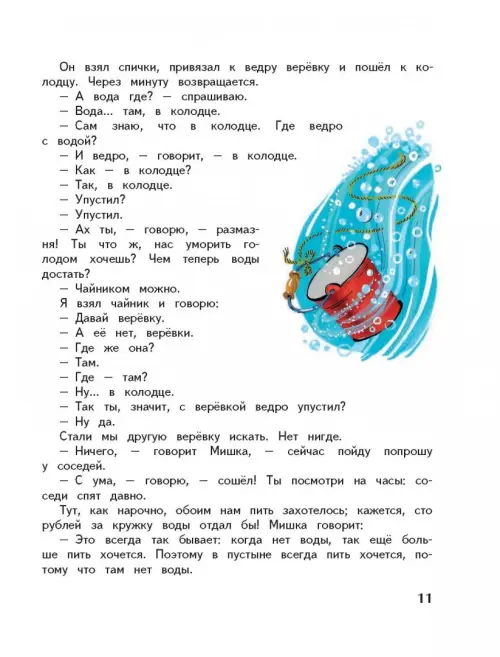 Он взял спички, привязал к ведру верёвку и пошёл к колодцу. Через минуту возвращается.
— А вода где? — спрашиваю.
— Вода... там, в колодце.
— Сам знаю, что в колодце. Где ведро с водой?
— И ведро, — говорит, — в колодце.
— Как — в колодце?
— Так, в колодце.
— Упустил?
— Упустил.
— Ах ты, — говорю, — размазня! Ты что ж, нас уморить голодом хочешь? Чем теперь воды достать?
— Чайником можно.
Я взял чайник и говорю:
— Давай верёвку.
— А её нет, верёвки.
— Где же она?
— Там.
— Где — там?
— Ну... в колодце.
— Так ты, значит, с верёвкой ведро упустил?
— Ну да.
Стали мы другую верёвку искать. Нет нигде.
— Ничего, — говорит Мишка, — сейчас пойду попрошу у соседей.
— С ума, — говорю, — сошёл! Ты посмотри на часы: соседи спят давно.
Тут, как нарочно, обоим нам пить захотелось; кажется, сто рублей за кружку воды отдал бы! Мишка говорит:
— Это всегда так бывает: когда нет воды, так ещё больше пить хочется. Поэтому в пустыне всегда пить хочется, потому что там нет воды.

11